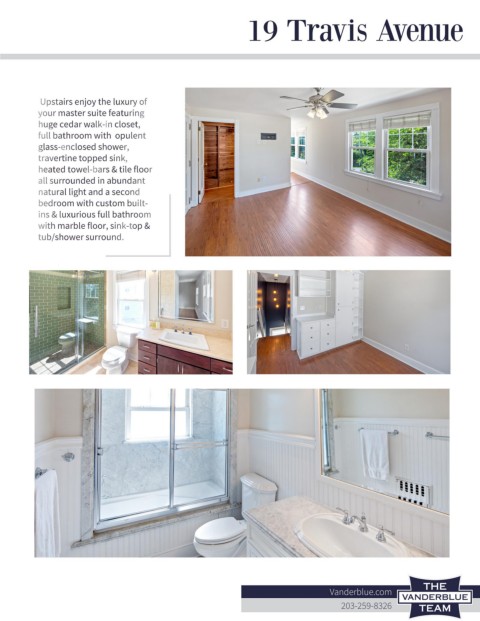 19 Travis Avenue

Upstairs enjoy the luxury of your master suite featuring huge cedar walk-in closet, full bathroom with opulent glass-enclosed shower, travertine topped sink, heated towel-bars & tile floor all surrounded in abundant natural light and a second bedroom with custom built-ins & luxurious full bathroom with marble floor, sink-top & tub/shower surround.

Vanderblue.com
203-259-8326

THE
VANDERBLUE
TEAM